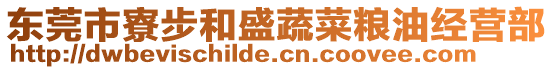 东莞市寮步和盛蔬菜粮油经营部
http://dwbevischilde.cn.coovee.com